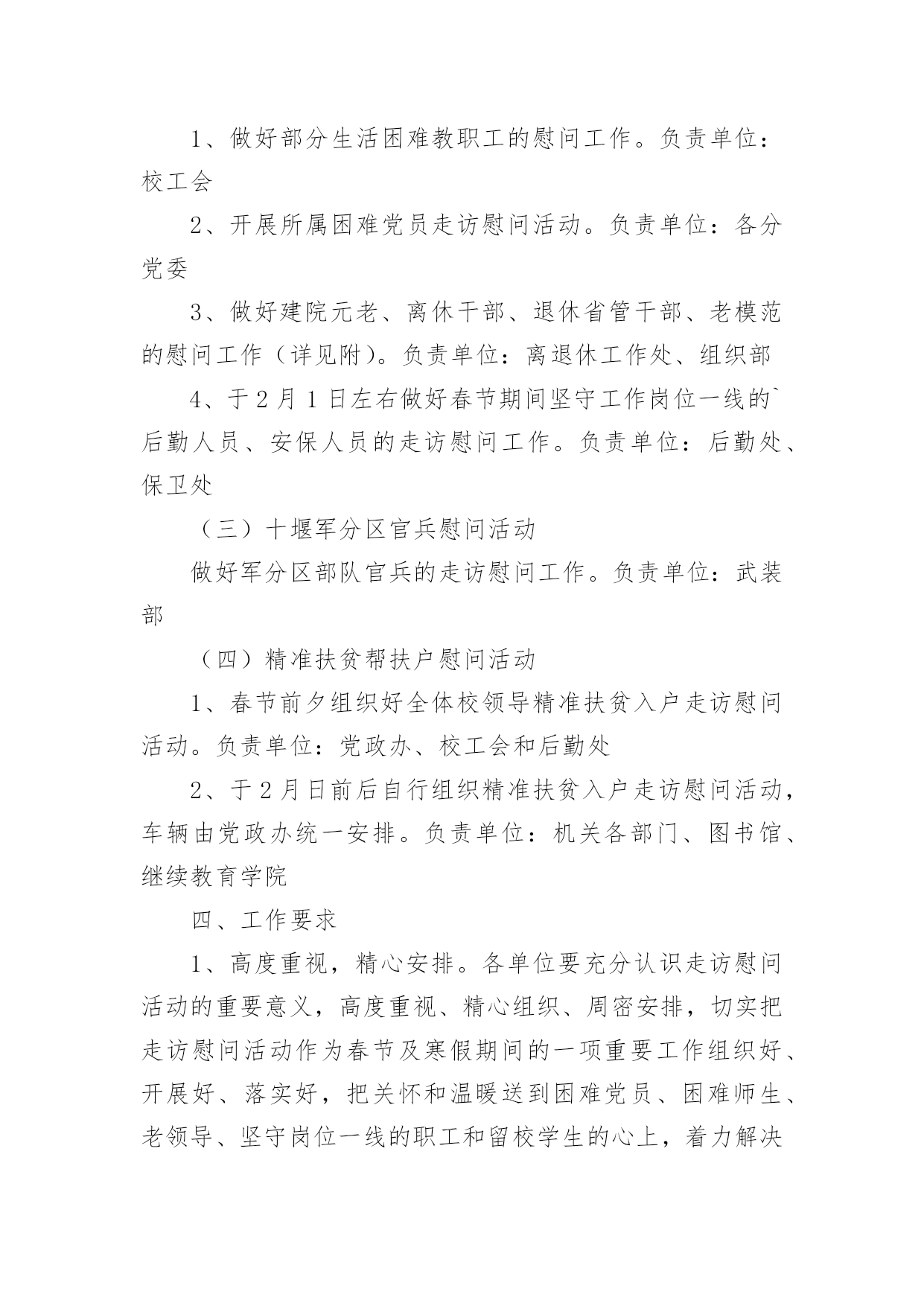 1、做好部分生活困难教职工的慰问工作。负责单位：校工会

2、开展所属困难党员走访慰问活动。负责单位：各分党委

3、做好建院元老、离休干部、退休省管干部、老模范的慰问工作（详见附）。负责单位：离退休工作处、组织部

4、于2月1日左右做好春节期间坚守工作岗位一线的`后勤人员、安保人员的走访慰问工作。负责单位：后勤处、保卫处

（三）十堰军分区官兵慰问活动

做好军分区部队官兵的走访慰问工作。负责单位：武装部

（四）精准扶贫帮扶户慰问活动

1、春节前夕组织好全体校领导精准扶贫入户走访慰问活动。负责单位：党政办、校工会和后勤处

2、于2月日前后自行组织精准扶贫入户走访慰问活动，车辆由党政办统一安排。负责单位：机关各部门、图书馆、继续教育学院

四、工作要求

1、高度重视，精心安排。各单位要充分认识走访慰问活动的重要意义，高度重视、精心组织、周密安排，切实把走访慰问活动作为春节及寒假期间的一项重要工作组织好、开展好、落实好，把关怀和温暖送到困难党员、困难师生、老领导、坚守岗位一线的职工和留校学生的心上，着力解决